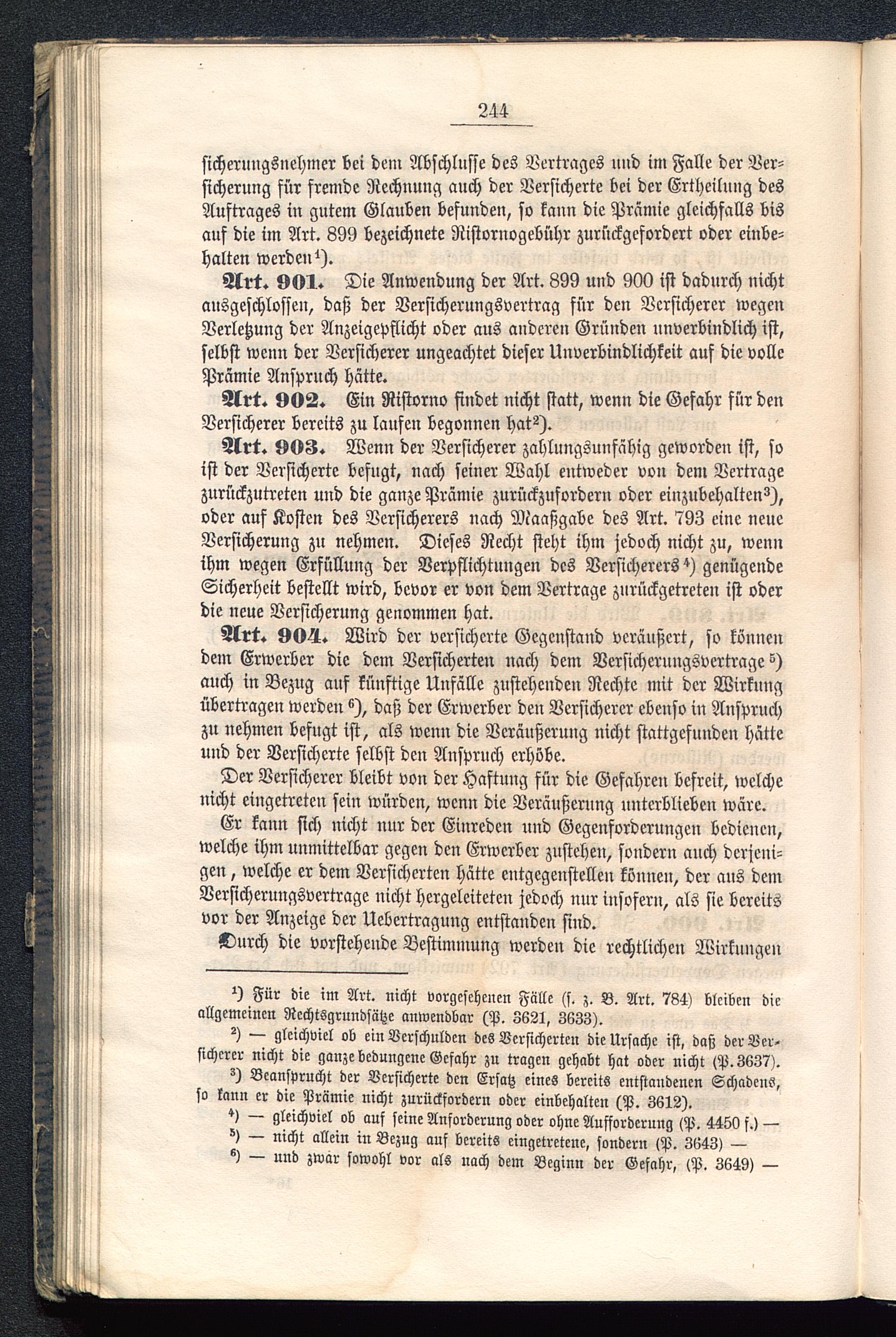 244

sicherungsnehmer bei dem Abschlusse des Vertrages und im Falle der Versicherung für fremde Rechnung auch der Versicherte bei der Ertheilung des Auftrages in gutem Glauben befunden, so kann die Prämie gleichfalls bis auf die im Art. 899 bezeichnete Ristornogebühr zurückgefordert oder einbehalten werden$^1$).

Art. 901. Die Anwendung der Art. 899 und 900 ist dadurch nicht ausgeschlossen, daß der Versicherungsvertrag für den Versicherer wegen Verletzung der Anzeigepflicht oder aus anderen Gründen unverbindlich ist, selbst wenn der Versicherer ungeachtet dieser Unverbindlichkeit auf die volle Prämie Anspruch hätte.

Art. 902. Ein Ristorno findet nicht statt, wenn die Gefahr für den Versicherer bereits zu laufen begonnen hat$^2$).

Art. 903. Wenn der Versicherer zahlungsunfähig geworden ist, so ist der Versicherte befugt, nach seiner Wahl entweder von dem Vertrage zurückzutreten und die ganze Prämie zurückzufordern oder einzubehalten$^3$), oder auf Kosten des Versicherers nach Maaßgabe des Art. 793 eine neue Versicherung zu nehmen. Dieses Recht steht ihm jedoch nicht zu, wenn ihm wegen Erfüllung der Verpflichtungen des Versicherers$^4$) genügende Sicherheit bestellt wird, bevor er von dem Vertrage zurückgetreten ist oder die neue Versicherung genommen hat.

Art. 904. Wird der versicherte Gegenstand veräußert, so können dem Erwerber die dem Versicherten nach dem Versicherungsvertrage$^5$) auch in Bezug auf künftige Unfälle zustehenden Rechte mit der Wirkung übertragen werden$^6$), daß der Erwerber den Versicherer ebenso in Anspruch zu nehmen befugt ist, als wenn die Veräußerung nicht stattgefunden hätte und der Versicherte selbst den Anspruch erhöbe.

Der Versicherer bleibt von der Haftung für die Gefahren befreit, welche nicht eingetreten sein würden, wenn die Veräußerung unterblieben wäre.

Er kann sich nicht nur der Einreden und Gegenforderungen bedienen, welche ihm unmittelbar gegen den Erwerber zustehen, sondern auch derjenigen, welche er dem Versicherten hätte entgegenstellen können, der aus dem Versicherungsvertrage nicht hergeleiteten jedoch nur insofern, als sie bereits vor der Anzeige der Uebertragung entstanden sind.

Durch die vorstehende Bestimmung werden die rechtlichen Wirkungen

$^1$) Für die im Art. nicht vorgesehenen Fälle (s. z. B. Art. 784) bleiben die allgemeinen Rechtsgrundsätze anwendbar (P. 3621, 3633).

$^2$) — gleichviel ob ein Verschulden des Versicherten die Ursache ist, daß der Versicherer nicht die ganze bedungene Gefahr zu tragen gehabt hat oder nicht (P. 3637).

$^3$) Beansprucht der Versicherte den Ersatz eines bereits entstandenen Schadens, so kann er die Prämie nicht zurückfordern oder einbehalten (P. 3612).

$^4$) — gleichviel ob auf seine Anforderung oder ohne Aufforderung (P. 4450 f.) —

$^5$) — nicht allein in Bezug auf bereits eingetretene, sondern (P. 3643) —

$^6$) — und zwar sowohl vor als nach dem Beginn der Gefahr, (P. 3649) —